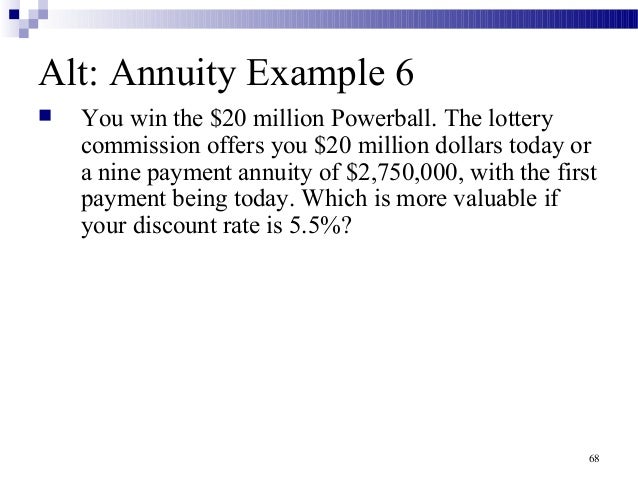 Alt: Annuity Example 6

You win the \$20 million Powerball. The lottery commission offers you \$20 million dollars today or a nine payment annuity of \$2,750,000, with the first payment being today. Which is more valuable if your discount rate is 5.5%?

68